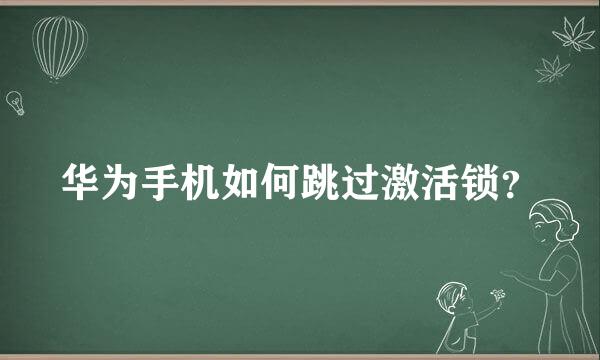 华为手机如何跳过激活锁?